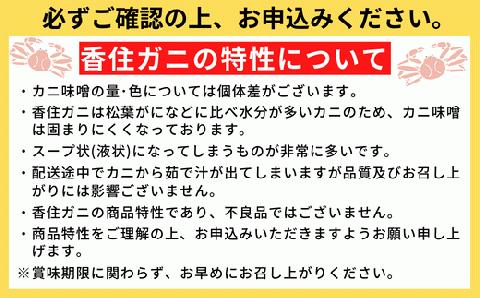 必ずご確認の上、お申込みください。

香住ガニの特性について

・カニ味噌の量・色については個体差がございます。

・香住ガニは松葉がになどに比べ水分が多いカニのため、カニ味噌は固まりにくくなっております。

・スープ状(液状)になってしまうものが非常に多いです。

・配送途中でカニから茹で汁が出てしまいますが品質及びお召し上がりには影響ございません。

・香住ガニの商品特性であり、不良品ではございません。

・商品特性をご理解の上、お申込みいただきますようお願い申し上げます。

※賞味期限に関わらず、お早めにお召し上がりください。